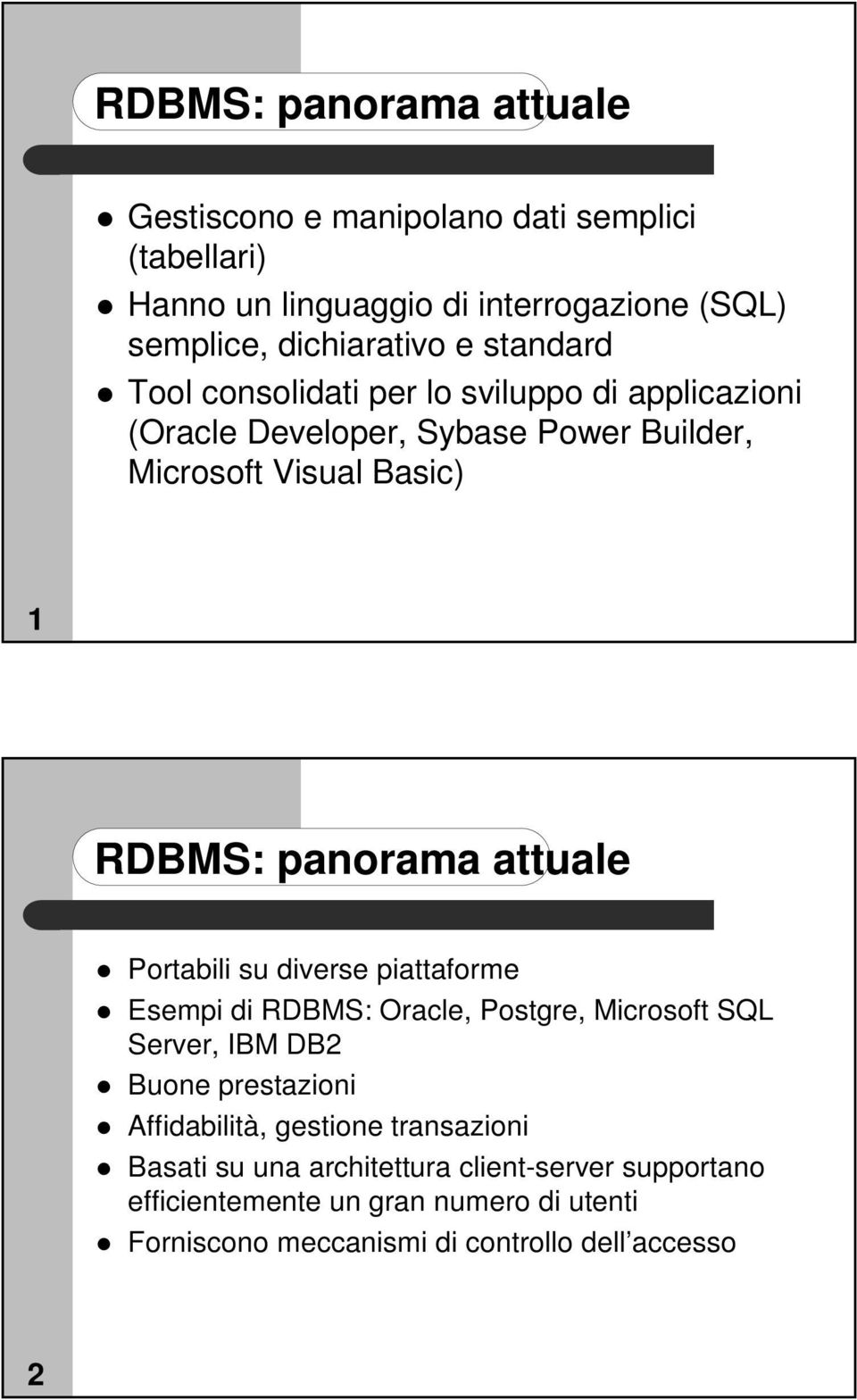 RDBMS: panorama attuale

- Gestiscono e manipolano dati semplici (tabellari)
- Hanno un linguaggio di interrogazione (SQL) semplice, dichiarativo e standard
- Tool consolidati per lo sviluppo di applicazioni (Oracle Developer, Sybase Power Builder, Microsoft Visual Basic)

1

RDBMS: panorama attuale

- Portabili su diverse piattaforme
- Esempi di RDBMS: Oracle, Postgre, Microsoft SQL Server, IBM DB2
- Buone prestazioni
- Affidabilità, gestione transazioni
- Basati su una architettura client-server supportano efficientemente un gran numero di utenti
- Forniscono meccanismi di controllo dell’accesso

2